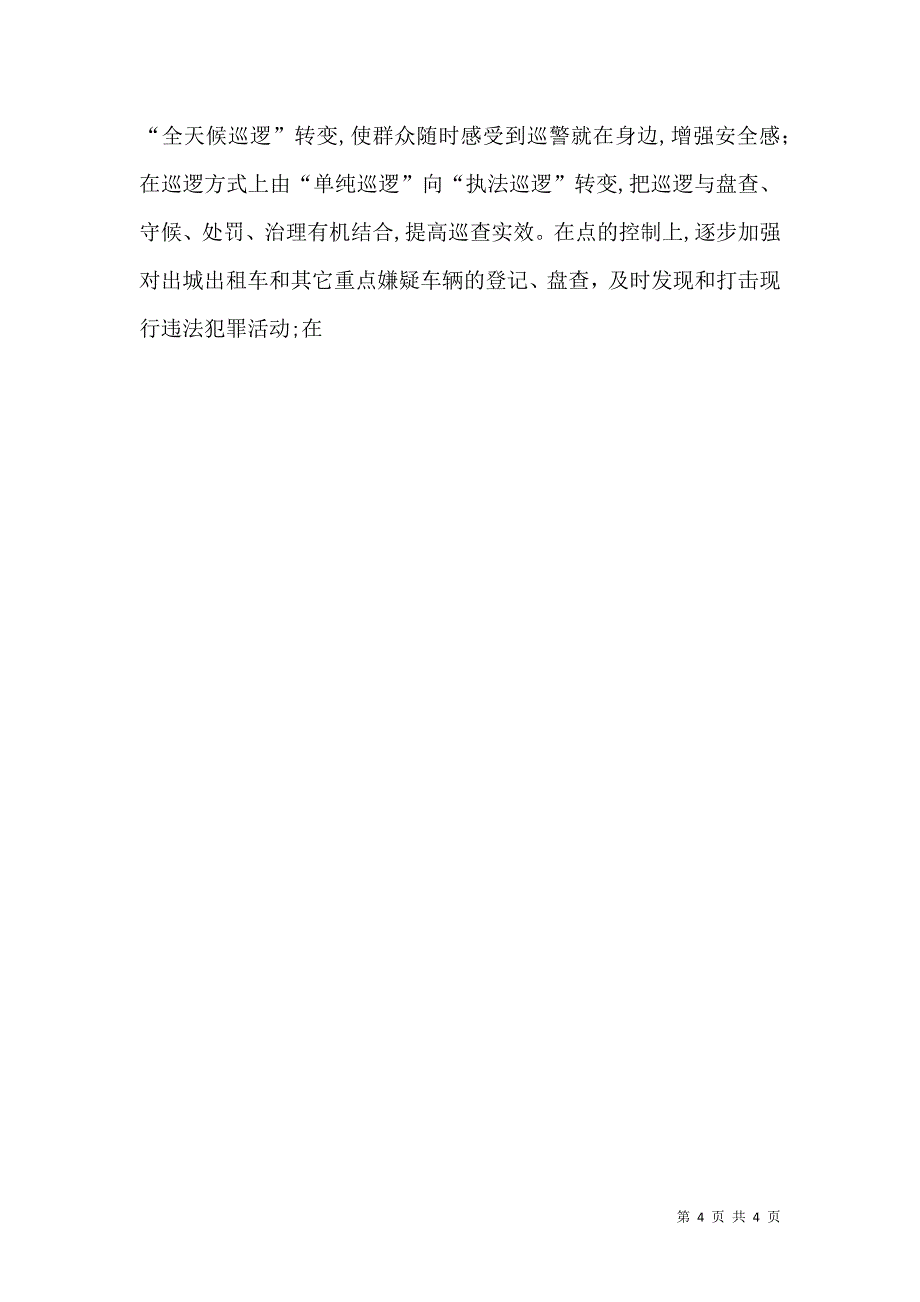 “全天候巡逻”转变,使群众随时感受到巡警就在身边,增强安全感;在巡逻方式上由“单纯巡逻”向“执法巡逻”转变,把巡逻与盘查、守候、处罚、治理有机结合,提高巡查实效。在点的控制上,逐步加强对出城出租车和其它重点嫌疑车辆的登记、盘查，及时发现和打击现行违法犯罪活动;在

第 4 页 共 4 页